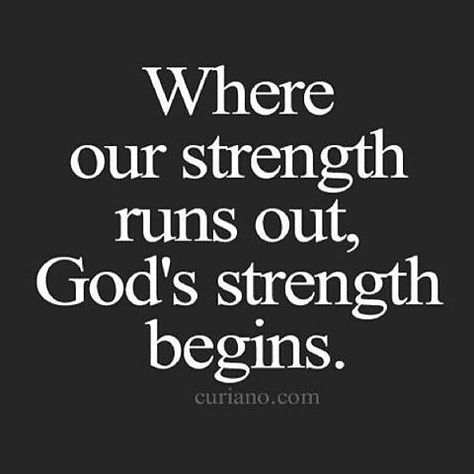 Where our strength runs out, God's strength begins.

curiano.com